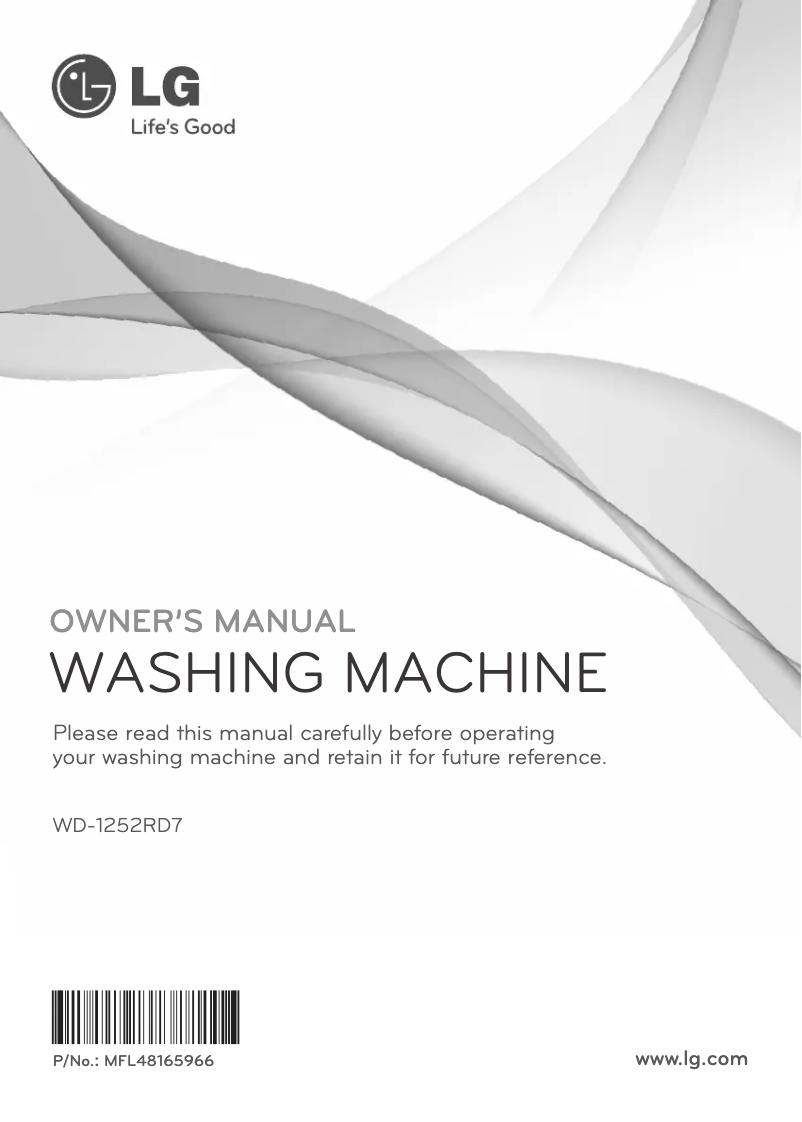 LG
Life's Good

OWNER'S MANUAL
WASHING MACHINE

Please read this manual carefully before operating your washing machine and retain it for future reference.

WD-1252RD7

P/No.: MFL48165966

www.lg.com